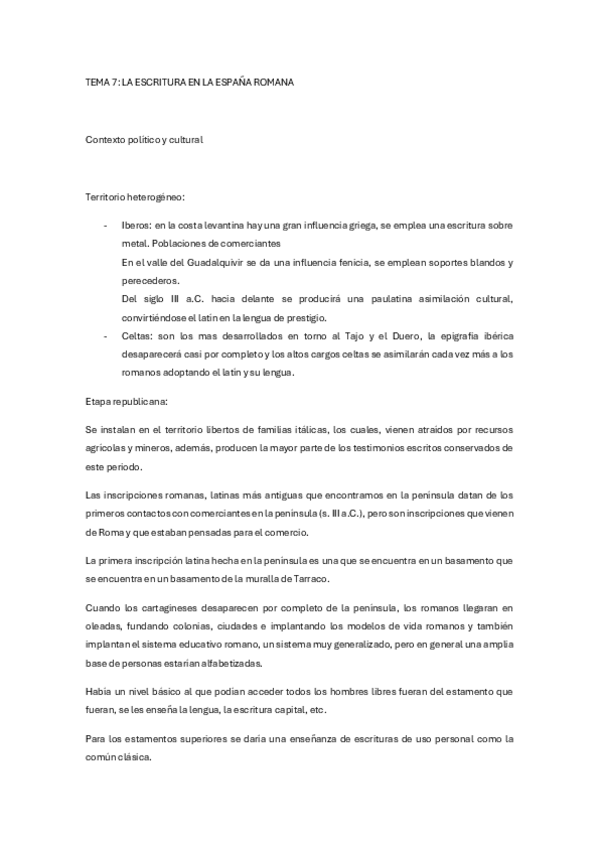 TEMA 7: LA ESCRITURA EN LA ESPAÑA ROMANA

Contexto político y cultural

Territorio heterogéneo:

- Iberos: en la costa levantina hay una gran influencia griega, se emplea una escritura sobre metal. Poblaciones de comerciantes
En el valle del Guadalquivir se da una influencia fenicia, se emplean soportes blandos y perecederos.
Del siglo III a.C. hacia delante se producirá una paulatina asimilación cultural, convirtiéndose el latín en la lengua de prestigio.
- Celtas: son los mas desarrollados en torno al Tajo y el Duero, la epigrafía ibérica desaparecerá casi por completo y los altos cargos celtas se asimilarán cada vez más a los romanos adoptando el latín y su lengua.

Etapa republicana:

Se instalan en el territorio libertos de familias itálicas, los cuales, vienen atraídos por recursos agrícolas y mineros, además, producen la mayor parte de los testimonios escritos conservados de este periodo.

Las inscripciones romanas, latinas más antiguas que encontramos en la península datan de los primeros contactos con comerciantes en la península (s. III a.C.), pero son inscripciones que vienen de Roma y que estaban pensadas para el comercio.

La primera inscripción latina hecha en la península es una que se encuentra en un basamento que se encuentra en un basamento de la muralla de Tarraco.

Cuando los cartagineses desaparecen por completo de la península, los romanos llegaran en oleadas, fundando colonias, ciudades e implantando los modelos de vida romanos y también implantan el sistema educativo romano, un sistema muy generalizado, pero en general una amplia base de personas estarían alfabetizadas.

Había un nivel básico al que podían acceder todos los hombres libres fueran del estamento que fueran, se les enseña la lengua, la escritura capital, etc.

Para los estamentos superiores se daría una enseñanza de escrituras de uso personal como la común clásica.